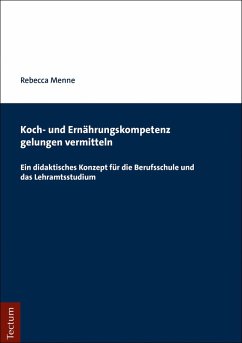 Rebecca Menne

Koch- und Ernährungskompetenz gelungen vermitteln

Ein didaktisches Konzept für die Berufsschule und das Lehramtsstudium

Tectum